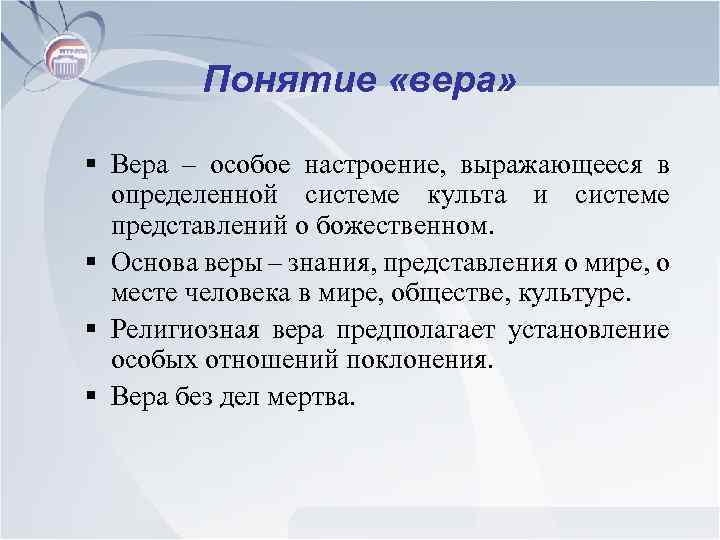 Понятие «вера»

▪ Вера – особое настроение, выражающееся в определенной системе культа и системе представлений о божественном.

▪ Основа веры – знания, представления о мире, о месте человека в мире, обществе, культуре.

▪ Религиозная вера предполагает установление особых отношений поклонения.

▪ Вера без дел мертва.